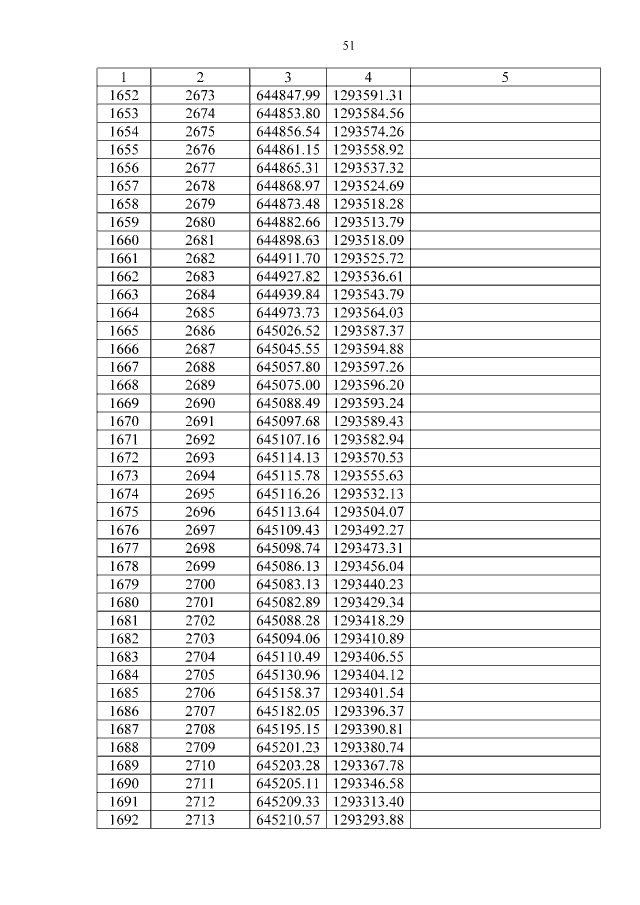 51

| 1 | 2 | 3 | 4 | 5 |
|---|---|---|---|---|
| 1652 | 2673 | 644847.99 | 1293591.31 | |
| 1653 | 2674 | 644853.80 | 1293584.56 | |
| 1654 | 2675 | 644856.54 | 1293574.26 | |
| 1655 | 2676 | 644861.15 | 1293558.92 | |
| 1656 | 2677 | 644865.31 | 1293537.32 | |
| 1657 | 2678 | 644868.97 | 1293524.69 | |
| 1658 | 2679 | 644873.48 | 1293518.28 | |
| 1659 | 2680 | 644882.66 | 1293513.79 | |
| 1660 | 2681 | 644898.63 | 1293518.09 | |
| 1661 | 2682 | 644911.70 | 1293525.72 | |
| 1662 | 2683 | 644927.82 | 1293536.61 | |
| 1663 | 2684 | 644939.84 | 1293543.79 | |
| 1664 | 2685 | 644973.73 | 1293564.03 | |
| 1665 | 2686 | 645026.52 | 1293587.37 | |
| 1666 | 2687 | 645045.55 | 1293594.88 | |
| 1667 | 2688 | 645057.80 | 1293597.26 | |
| 1668 | 2689 | 645075.00 | 1293596.20 | |
| 1669 | 2690 | 645088.49 | 1293593.24 | |
| 1670 | 2691 | 645097.68 | 1293589.43 | |
| 1671 | 2692 | 645107.16 | 1293582.94 | |
| 1672 | 2693 | 645114.13 | 1293570.53 | |
| 1673 | 2694 | 645115.78 | 1293555.63 | |
| 1674 | 2695 | 645116.26 | 1293532.13 | |
| 1675 | 2696 | 645113.64 | 1293504.07 | |
| 1676 | 2697 | 645109.43 | 1293492.27 | |
| 1677 | 2698 | 645098.74 | 1293473.31 | |
| 1678 | 2699 | 645086.13 | 1293456.04 | |
| 1679 | 2700 | 645083.13 | 1293440.23 | |
| 1680 | 2701 | 645082.89 | 1293429.34 | |
| 1681 | 2702 | 645088.28 | 1293418.29 | |
| 1682 | 2703 | 645094.06 | 1293410.89 | |
| 1683 | 2704 | 645110.49 | 1293406.55 | |
| 1684 | 2705 | 645130.96 | 1293404.12 | |
| 1685 | 2706 | 645158.37 | 1293401.54 | |
| 1686 | 2707 | 645182.05 | 1293396.37 | |
| 1687 | 2708 | 645195.15 | 1293390.81 | |
| 1688 | 2709 | 645201.23 | 1293380.74 | |
| 1689 | 2710 | 645203.28 | 1293367.78 | |
| 1690 | 2711 | 645205.11 | 1293346.58 | |
| 1691 | 2712 | 645209.33 | 1293313.40 | |
| 1692 | 2713 | 645210.57 | 1293293.88 | |